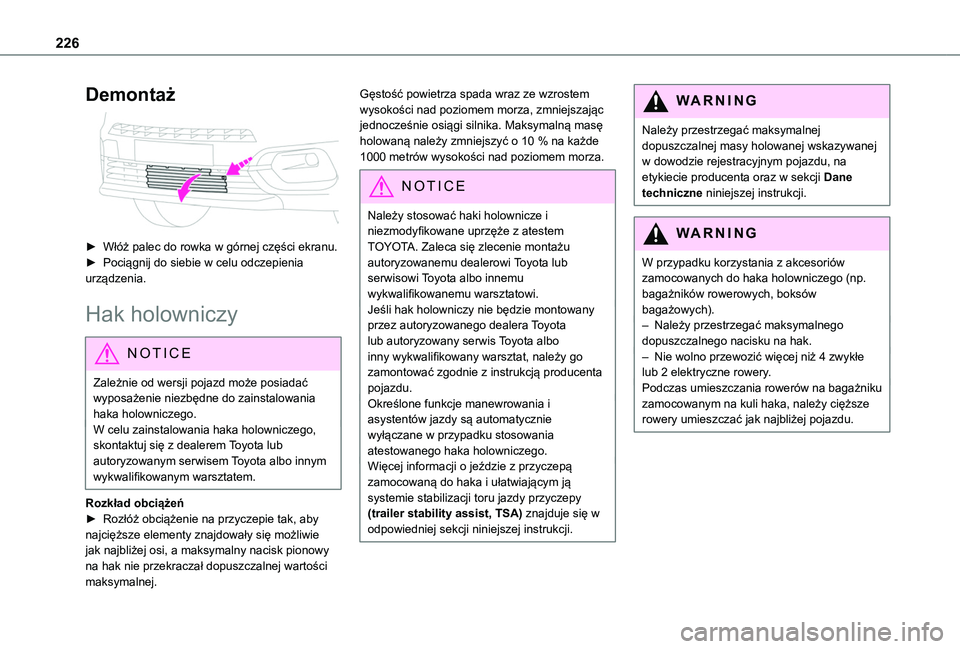 226

Demontaż

► Włóż palec do rowka w górnej części ekranu.
► Pociągnij do siebie w celu odczepienia urządzenia.

Hak holowniczy

NOTICE

Zależnie od wersji pojazd może posiadać wyposażenie niezbędne do zainstalowania haka holowniczego.
W celu zainstalowania haka holowniczego, skontaktuj się z dealerem Toyota lub autoryzowanym serwisem Toyota albo innym wykwalifikowanym warsztatem.

Rozkład obciążeń
► Rozłóż obciążenie na przyczepie tak, aby najcięższe elementy znajdowały się możliwie jak najbliżej osi, a maksymalny nacisk pionowy na hak nie przekraczał dopuszczalnej wartości maksymalnej.

Gęstość powietrza spada wraz ze wzrostem wysokości nad poziomem morza, zmniejszając jednocześnie osiągi silnika. Maksymalną masę holowaną należy zmniejszyć o 10 % na każde 1000 metrów wysokości nad poziomem morza.

NOTICE

Należy stosować haki holownicze i niezmodyfikowane uprzęże z atestem TOYOTA. Zaleca się zlecenie montażu autoryzowanemu dealerowi Toyota lub serwisowi Toyota albo innemu wykwalifikowanemu warsztatowi.
Jeśli hak holowniczy nie będzie montowany przez autoryzowanego dealera Toyota lub autoryzowany serwis Toyota albo inny wykwalifikowany warsztat, należy go zamontować zgodnie z instrukcją producenta pojazdu.
Określone funkcje manewrowania i asystentów jazdy są automatycznie wyłączane w przypadku stosowania atestowanego haka holowniczego.
Więcej informacji o jeździe z przyczepą zamocowaną do haka i ułatwiającym ją systemie stabilizacji toru jazdy przyczepy (trailer stability assist, TSA) znajduje się w odpowiedniej sekcji niniejszej instrukcji.

WARNING

Należy przestrzegać maksymalnej dopuszczalnej masy holowanej wskazywanej w dowodzie rejestracyjnym pojazdu, na etykiecie producenta oraz w sekcji Dane techniczne niniejszej instrukcji.

WARNING

W przypadku korzystania z akcesoriów zamocowanych do haka holowniczego (np. bagażników rowerowych, boksów bagażowych).
– Należy przestrzegać maksymalnego dopuszczalnego nacisku na hak.
– Nie wolno przewozić więcej niż 4 zwykłe lub 2 elektryczne rowery.
Podczas umieszczania rowerów na bagażniku zamocowanym na kuli haka, należy cięższe rowery umieszczać jak najbliżej pojazdu.

carmanualsonline.info